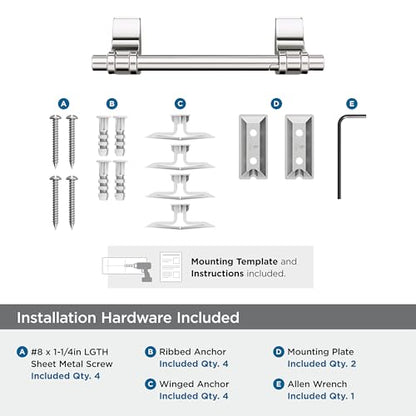 A B C D E

Mounting Template and Instructions included.

Installation Hardware Included

A #8 x 1-1/4in LGTH Sheet Metal Screw Included Qty. 4

B Ribbed Anchor Included Qty. 4

C Winged Anchor Included Qty. 4

D Mounting Plate Included Qty. 2

E Allen Wrench Included Qty. 1